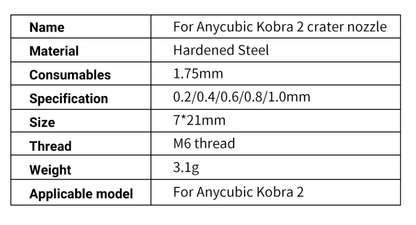 | Name | For Anycubic Kobra 2 crater nozzle |
|---|---|
| Material | Hardened Steel |
| Consumables | 1.75mm |
| Specification | 0.2/0.4/0.6/0.8/1.0mm |
| Size | 7*21mm |
| Thread | M6 thread |
| Weight | 3.1g |
| Applicable model | For Anycubic Kobra 2 |